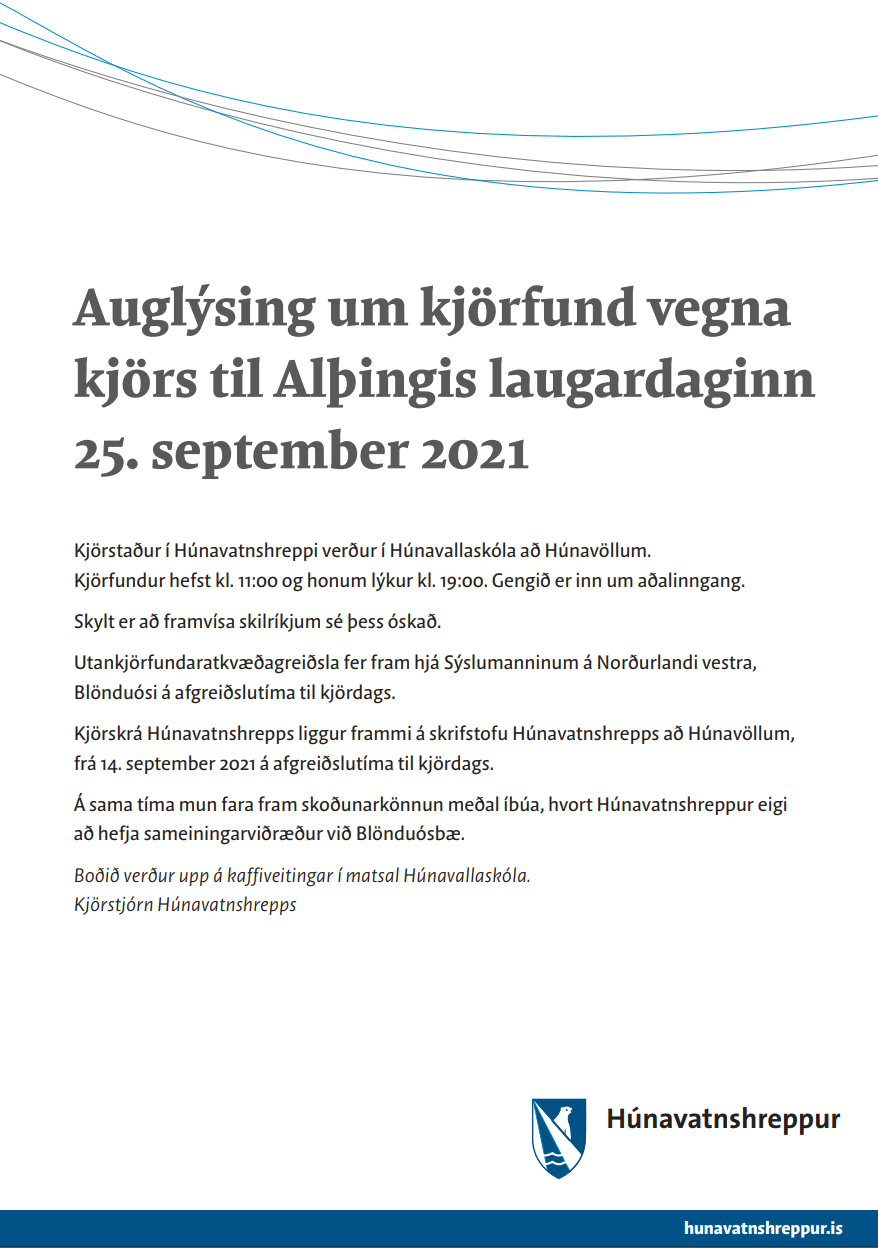 Auglýsing um kjörfund vegna kjörs til Alþingis laugardaginn 25. september 2021

Kjörstaður í Húnavatnshreppi verður í Húnavallaskóla að Húnavöllum.
Kjörfundur hefst kl. 11:00 og honum lýkur kl. 19:00. Gengið er inn um aðalinngang.

Skylt er að framvísa skilríkjum sé þess óskað.

Utankjörfundaratkvæðagreiðsla fer fram hjá Sýslumanninum á Norðurlandi vestra, Blönduósi á afgreiðslutíma til kjördags.

Kjörskrá Húnavatnshrepps liggur frammi á skrifstofu Húnavatnshrepps að Húnavöllum, frá 14. september 2021 á afgreiðslutíma til kjördags.

Á sama tíma mun fara fram skoðunarkönnun meðal íbúa, hvort Húnavatnshreppur eigi að hefja sameiningarviðræður við Blönduósbæ.

Boðið verður upp á kaffiveitingar í matsal Húnavallaskóla.
Kjörstjórn Húnavatnshrepps

Húnavatnshreppur

hunavatnshreppur.is